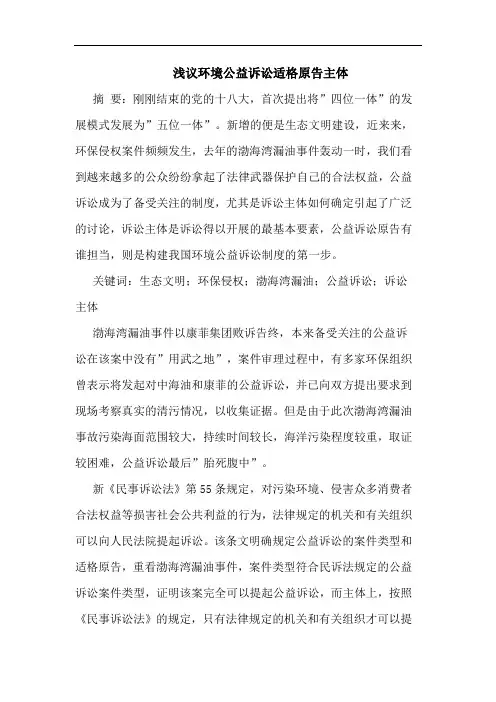 浅议环境公益诉讼适格原告主体

摘 要：刚刚结束的党的十八大，首次提出将”四位一体”的发展模式发展为”五位一体”。新增的便是生态文明建设，近来来，环保侵权案件频频发生，去年的渤海湾漏油事件轰动一时，我们看到越来越多的公众纷纷拿起了法律武器保护自己的合法权益，公益诉讼成为了备受关注的制度，尤其是诉讼主体如何确定引起了广泛的讨论，诉讼主体是诉讼得以开展的最基本要素，公益诉讼原告有谁担当，则是构建我国环境公益诉讼制度的第一步。

关键词：生态文明；环保侵权；渤海湾漏油；公益诉讼；诉讼主体

渤海湾漏油事件以康菲集团败诉告终，本来备受关注的公益诉讼在该案中没有”用武之地”，案件审理过程中，有多家环保组织曾表示将发起对中海油和康菲的公益诉讼，并已向双方提出要求到现场考察真实的清污情况，以收集证据。但是由于此次渤海湾漏油事故污染海面范围较大，持续时间较长，海洋污染程度较重，取证较困难，公益诉讼最后”胎死腹中”。

新《民事诉讼法》第55条规定，对污染环境、侵害众多消费者合法权益等损害社会公共利益的行为，法律规定的机关和有关组织可以向人民法院提起诉讼。该条文明确规定公益诉讼的案件类型和适格原告，重看渤海湾漏油事件，案件类型符合民诉法规定的公益诉讼案件类型，证明该案完全可以提起公益诉讼，而主体上，按照《民事诉讼法》的规定，只有法律规定的机关和有关组织才可以提